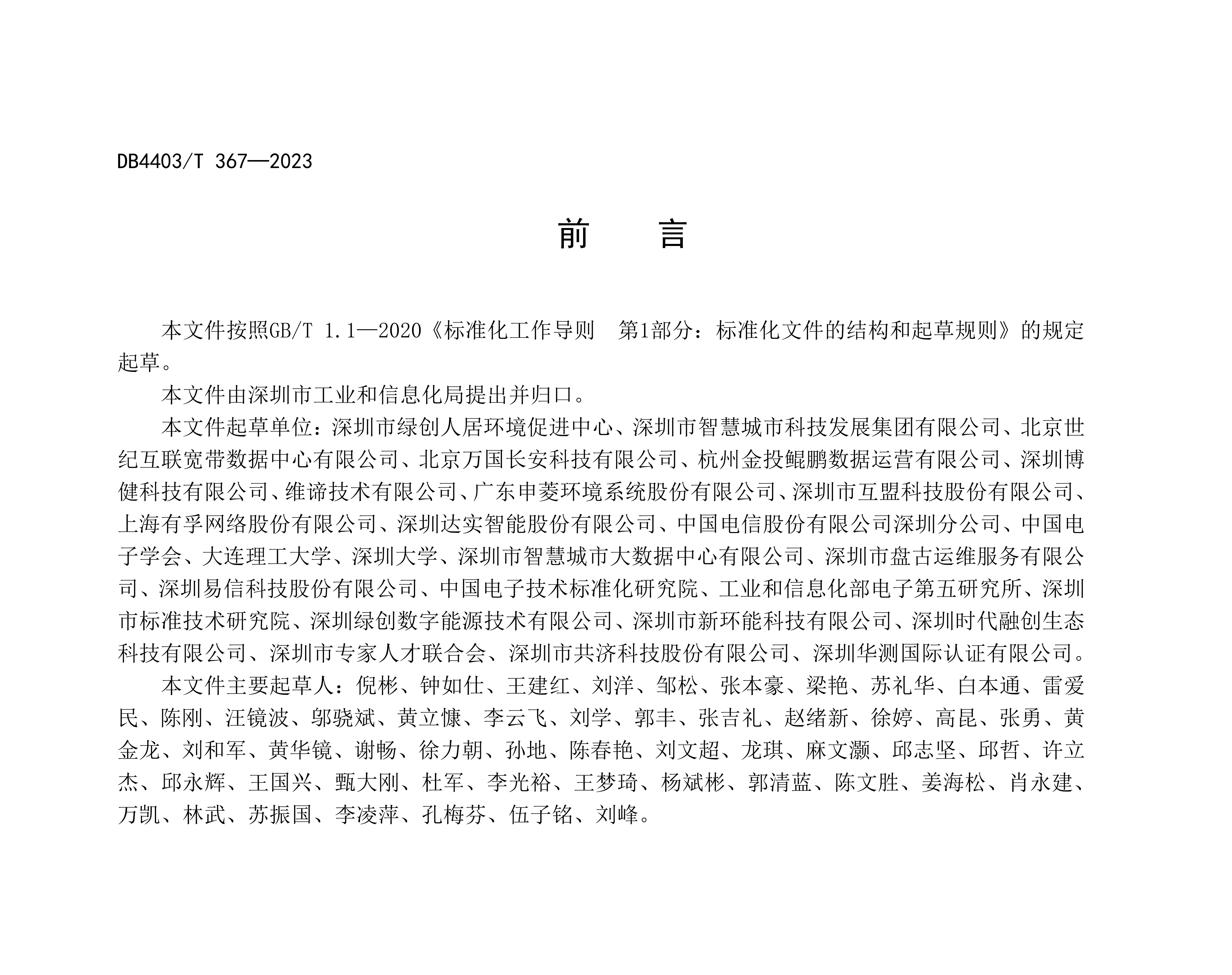 DB4403/T 367—2023

前　言

本文件按照GB/T 1.1—2020《标准化工作导则　第1部分：标准化文件的结构和起草规则》的规定起草。

本文件由深圳市工业和信息化局提出并归口。

本文件起草单位：深圳市绿创人居环境促进中心、深圳市智慧城市科技发展集团有限公司、北京世纪互联宽带数据中心有限公司、北京万国长安科技有限公司、杭州金投鲲鹏数据运营有限公司、深圳博健科技有限公司、维谛技术有限公司、广东申菱环境系统股份有限公司、深圳市互盟科技股份有限公司、上海有孚网络股份有限公司、深圳达实智能股份有限公司、中国电信股份有限公司深圳分公司、中国电子学会、大连理工大学、深圳大学、深圳市智慧城市大数据中心有限公司、深圳市盘古运维服务有限公司、深圳易信科技股份有限公司、中国电子技术标准化研究院、工业和信息化部电子第五研究所、深圳市标准技术研究院、深圳绿创数字能源技术有限公司、深圳市新环能科技有限公司、深圳时代融创生态科技有限公司、深圳市专家人才联合会、深圳市共济科技股份有限公司、深圳华测国际认证有限公司。

本文件主要起草人：倪彬、钟如仕、王建红、刘洋、邹松、张本豪、梁艳、苏礼华、白本通、雷爱民、陈刚、汪镜波、邬骁斌、黄立慷、李云飞、刘学、郭丰、张吉礼、赵绪新、徐婷、高昆、张勇、黄金龙、刘和军、黄华镜、谢畅、徐力朝、孙地、陈春艳、刘文超、龙琪、麻文灏、邱志坚、邱哲、许立杰、邱永辉、王国兴、甄大刚、杜军、李光裕、王梦琦、杨斌彬、郭清蓝、陈文胜、姜海松、肖永建、万凯、林武、苏振国、李凌萍、孔梅芬、伍子铭、刘峰。